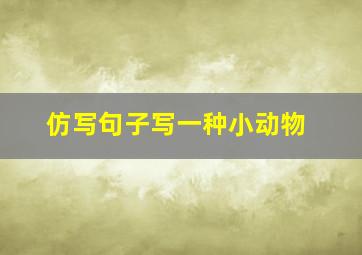 仿写句子写一种小动物